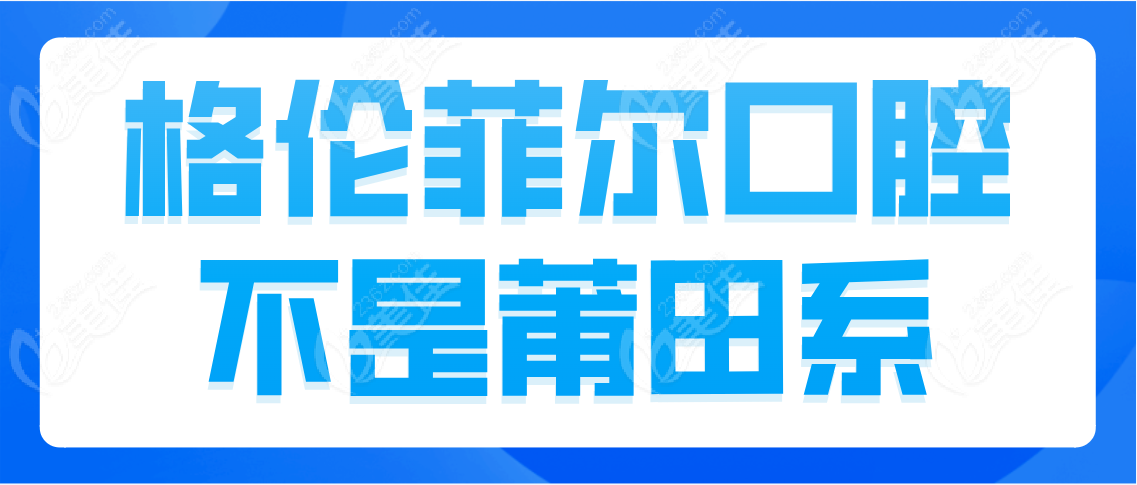 格伦菲尔口腔
不是莆田系